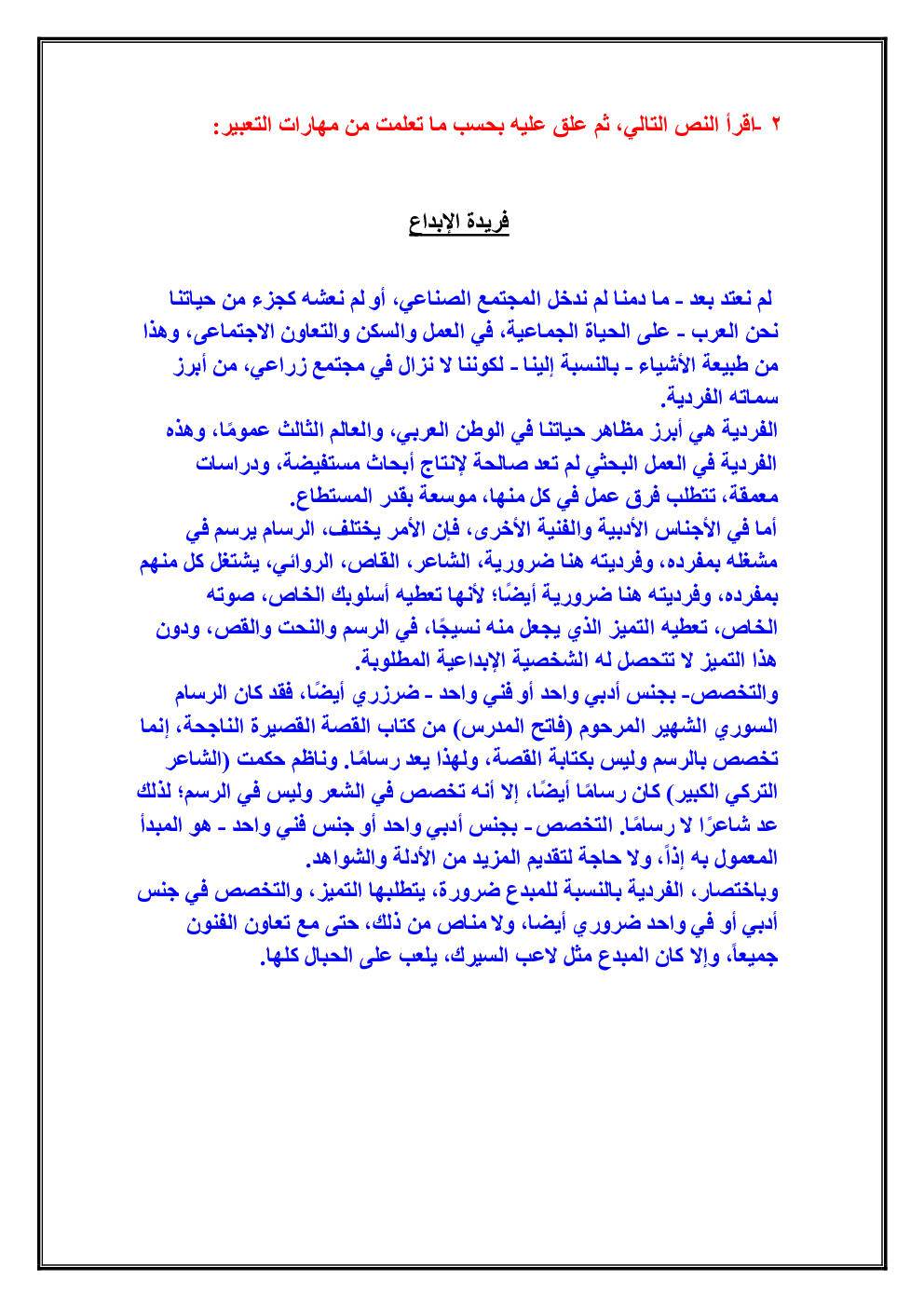 ٢ -اقرأ النص التالي، ثم علق عليه بحسب ما تعلمت من مهارات التعبير:

فريدة الإبداع

لم نعتد بعد - ما دمنا لم ندخل المجتمع الصناعي، أو لم نعشه كجزء من حياتنا نحن العرب - على الحياة الجماعية، في العمل والسكن والتعاون الاجتماعى، وهذا من طبيعة الأشياء - بالنسبة إلينا - لكوننا لا نزال في مجتمع زراعي، من أبرز سماته الفردية.
الفردية هي أبرز مظاهر حياتنا في الوطن العربي، والعالم الثالث عمومًا، وهذه الفردية في العمل البحثي لم تعد صالحة لإنتاج أبحاث مستفيضة، ودراسات معمقة، تتطلب فرق عمل في كل منها، موسعة بقدر المستطاع.
أما في الأجناس الأدبية والفنية الأخرى، فإن الأمر يختلف، الرسام يرسم في مشغله بمفرده، وفرديته هنا ضرورية، الشاعر، القاص، الروائي، يشتغل كل منهم بمفرده، وفرديته هنا ضرورية أيضًا؛ لأنها تعطيه أسلوبك الخاص، صوته الخاص، تعطيه التميز الذي يجعل منه نسيجًا، في الرسم والنحت والقص، ودون هذا التميز لا تتحصل له الشخصية الإبداعية المطلوبة.
والتخصص- بجنس أدبي واحد أو فني واحد - ضرزري أيضًا، فقد كان الرسام السوري الشهير المرحوم (فاتح المدرس) من كتاب القصة القصيرة الناجحة، إنما تخصص بالرسم وليس بكتابة القصة، ولهذا يعد رسامًا. وناظم حكمت (الشاعر التركي الكبير) كان رسامًا أيضًا، إلا أنه تخصص في الشعر وليس في الرسم؛ لذلك عد شاعرًا لا رسامًا. التخصص - بجنس أدبي واحد أو جنس فني واحد - هو المبدأ المعمول به إذاً، ولا حاجة لتقديم المزيد من الأدلة والشواهد.
وباختصار، الفردية بالنسبة للمبدع ضرورة، يتطلبها التميز، والتخصص في جنس أدبي أو في واحد ضروري أيضا، ولا مناص من ذلك، حتى مع تعاون الفنون جميعاً، وإلا كان المبدع مثل لاعب السيرك، يلعب على الحبال كلها.